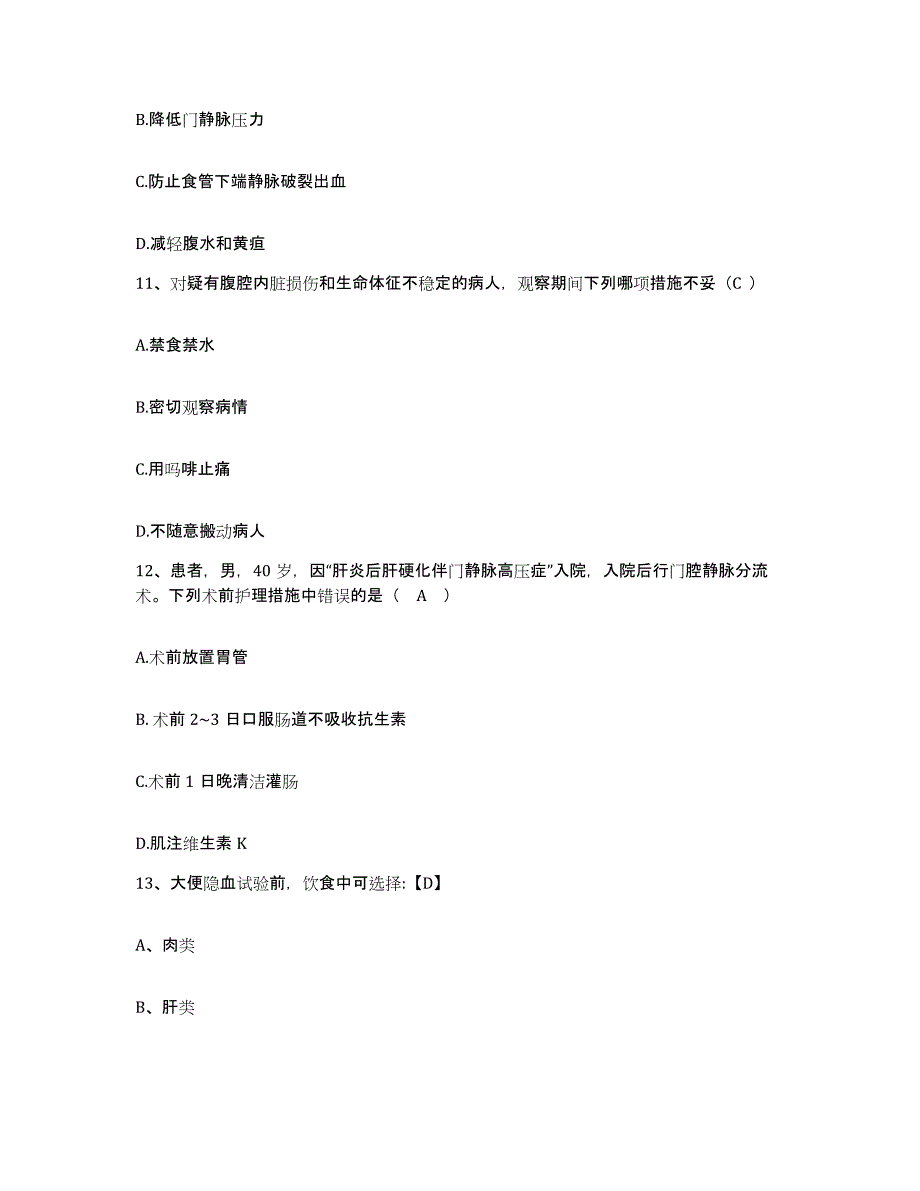 B.降低门静脉压力

C.防止食管下端静脉破裂出血

D.减轻腹水和黄疸

11、对疑有腹腔内脏损伤和生命体征不稳定的病人，观察期间下列哪项措施不妥（C ）

A.禁食禁水

B.密切观察病情

C.用吗啡止痛

D.不随意搬动病人

12、患者，男，40 岁，因“肝炎后肝硬化伴门静脉高压症”入院，入院后行门腔静脉分流术。下列术前护理措施中错误的是（ A ）

A.术前放置胃管

B. 术前 2~3 日口服肠道不吸收抗生素

C.术前 1 日晚清洁灌肠

D.肌注维生素 K

13、大便隐血试验前，饮食中可选择:【D】

A、肉类

B、肝类